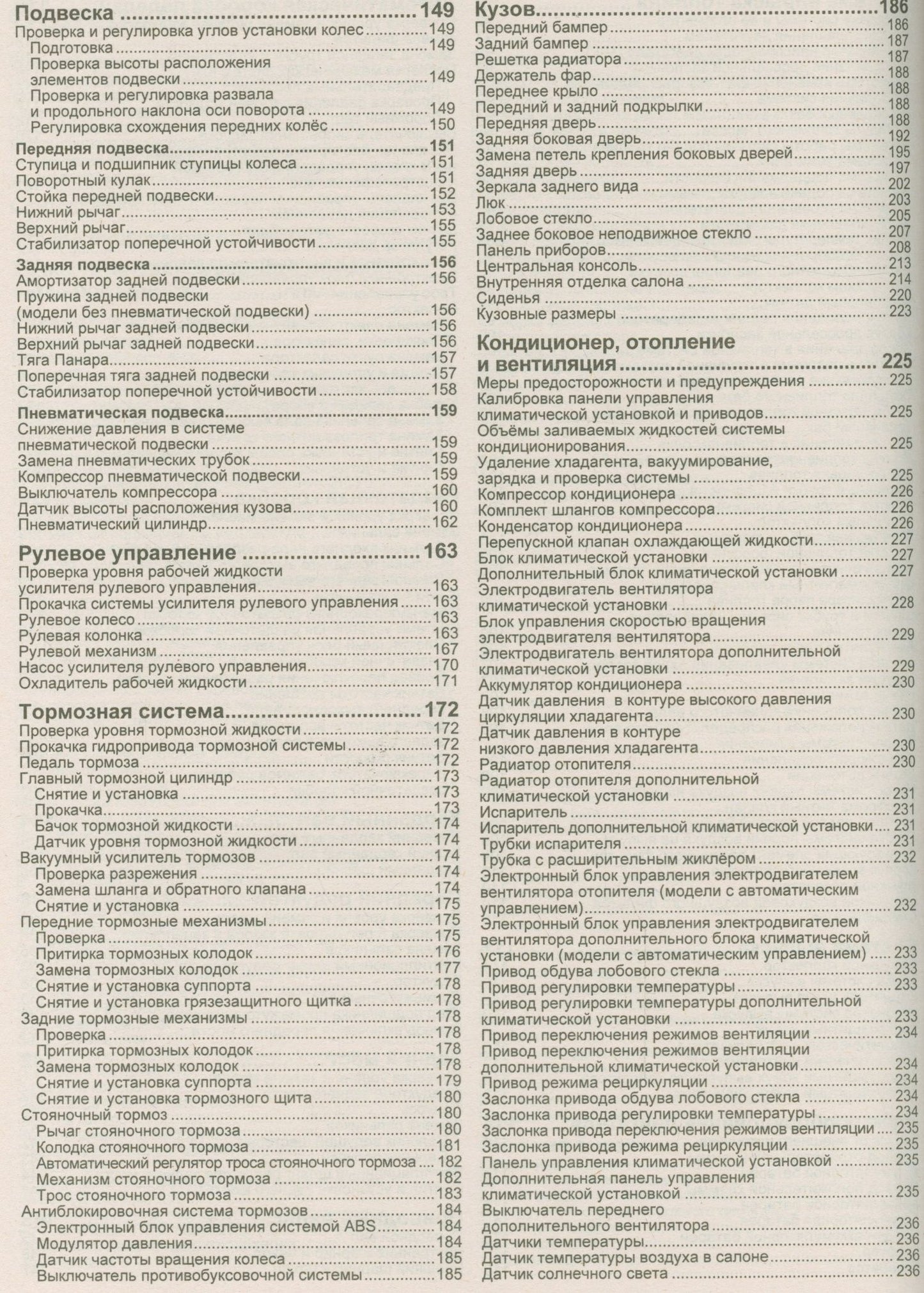 Подвеска 149
Проверка и регулировка углов установки колес 149
Подготовка 149
Проверка высоты расположения элементов подвески 149
Проверка и регулировка развала и продольного наклона оси поворота 149
Регулировка схождения передних колёс 150

Передняя подвеска 151
Ступица и подшипник ступицы колеса 151
Поворотный кулак 151
Стойка передней подвески 152
Нижний рычаг 153
Верхний рычаг 155
Стабилизатор поперечной устойчивости 155

Задняя подвеска 156
Амортизатор задней подвески 156
Пружина задней подвески (модели без пневматической подвески) 156
Нижний рычаг задней подвески 156
Верхний рычаг задней подвески 156
Тяга Панара 157
Поперечная тяга задней подвески 157
Стабилизатор поперечной устойчивости 158

Пневматическая подвеска 159
Снижение давления в системе пневматической подвески 159
Замена пневматических трубок 159
Компрессор пневматической подвески 159
Выключатель компрессора 160
Датчик высоты расположения кузова 160
Пневматический цилиндр 162

Рулевое управление 163
Проверка уровня рабочей жидкости усилителя рулевого управления 163
Прокачка системы усилителя рулевого управления 163
Рулевое колесо 163
Рулевая колонка 163
Рулевой механизм 167
Насос усилителя рулевого управления 170
Охладитель рабочей жидкости 171

Тормозная система 172
Проверка уровня тормозной жидкости 172
Прокачка гидропривода тормозной системы 172
Педаль тормоза 172
Главный тормозной цилиндр 173
Снятие и установка 173
Прокачка 173
Бачок тормозной жидкости 174
Датчик уровня тормозной жидкости 174
Вакуумный усилитель тормозов 174
Проверка разрежения 174
Замена шланга и обратного клапана 174
Снятие и установка 175
Передние тормозные механизмы 175
Проверка 175
Притирка тормозных колодок 176
Замена тормозных колодок 177
Снятие и установка суппорта 178
Снятие и установка грязезащитного щитка 178
Задние тормозные механизмы 178
Проверка 178
Притирка тормозных колодок 178
Замена тормозных колодок 178
Снятие и установка суппорта 179
Снятие и установка тормозного щита 180
Стояночный тормоз 180
Рычаг стояночного тормоза 180
Колодка стояночного тормоза 181
Автоматический регулятор троса стояночного тормоза 182
Механизм стояночного тормоза 182
Трос стояночного тормоза 183
Антиблокировочная система тормозов 184
Электронный блок управления системой ABS 184
Модулятор давления 184
Датчик частоты вращения колеса 185
Выключатель противобуксовочной системы 185

Кузов 186
Передний бампер 186
Задний бампер 187
Решетка радиатора 187
Держатель фар 188
Переднее крыло 188
Передний и задний подкрылки 188
Передняя дверь 188
Задняя боковая дверь 192
Замена петель крепления боковых дверей 195
Задняя дверь 197
Зеркала заднего вида 202
Люк 203
Лобовое стекло 205
Заднее боковое неподвижное стекло 207
Панель приборов 208
Центральная консоль 213
Внутренняя отделка салона 214
Сиденья 220
Кузовные размеры 223

Кондиционер, отопление и вентиляция 225
Меры предосторожности и предупреждения 225
Калибровка панели управления климатической установкой и приводов 225
Объёмы заливаемых жидкостей системы кондиционирования 225
Удаление хладагента, вакуумирование, зарядка и проверка системы 225
Компрессор кондиционера 226
Комплект шлангов компрессора 226
Конденсатор кондиционера 226
Перепускной клапан охлаждающей жидкости 227
Блок климатической установки 227
Дополнительный блок климатической установки 227
Электродвигатель вентилятора климатической установки 228
Блок управления скоростью вращения электродвигателя вентилятора 229
Электродвигатель вентилятора дополнительной климатической установки 229
Аккумулятор кондиционера 230
Датчик давления в контуре высокого давления циркуляции хладагента 230
Датчик давления в контуре низкого давления хладагента 230
Радиатор отопителя 230
Радиатор отопителя дополнительной климатической установки 231
Испаритель 231
Испаритель дополнительной климатической установки 231
Трубки испарителя 231
Трубка с расширительным жиклёром 232
Электронный блок управления электродвигателем вентилятора отопителя (модели с автоматическим управлением) 232
Электронный блок управления электродвигателем вентилятора дополнительного блока климатической установки (модели с автоматическим управлением) 233
Привод обдува лобового стекла 233
Привод регулировки температуры 233
Привод регулировки температуры дополнительной климатической установки 233
Привод переключения режимов вентиляции 234
Привод переключения режимов вентиляции дополнительной климатической установки 234
Привод режима рециркуляции 234
Заслонка привода обдува лобового стекла 234
Заслонка привода регулировки температуры 234
Заслонка привода переключения режимов вентиляции 235
Заслонка привода режима рециркуляции 235
Панель управления климатической установкой 235
Дополнительная панель управления климатической установкой 235
Выключатель переднего дополнительного вентилятора 236
Датчики температуры 236
Датчик температуры воздуха в салоне 236
Датчик солнечного света 236